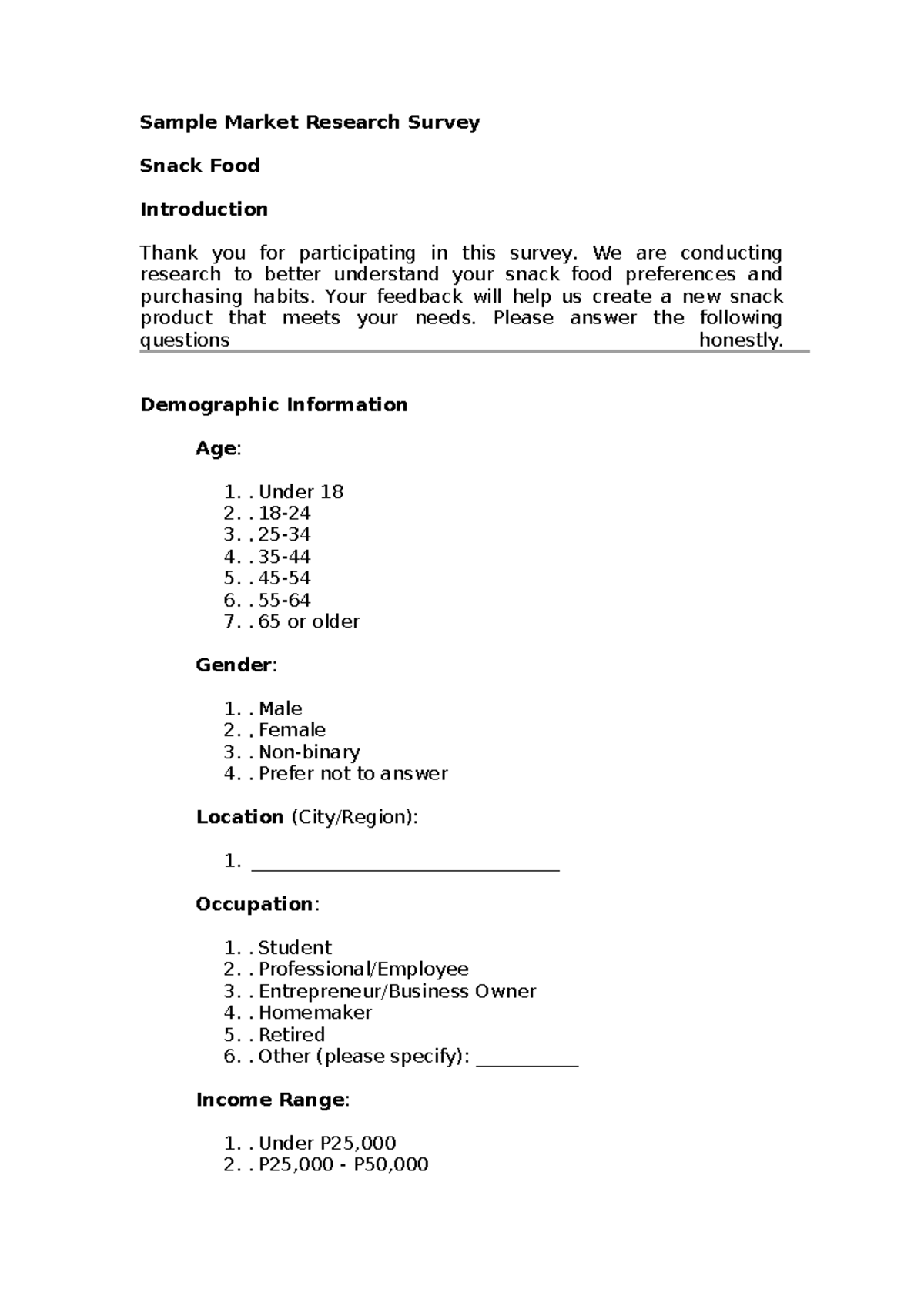 Sample Market Research Survey

Snack Food

Introduction

Thank you for participating in this survey. We are conducting research to better understand your snack food preferences and purchasing habits. Your feedback will help us create a new snack product that meets your needs. Please answer the following questions honestly.

Demographic Information

Age:

1. . Under 18
2. . 18-24
3. . 25-34
4. . 35-44
5. . 45-54
6. . 55-64
7. . 65 or older

Gender:

1. . Male
2. . Female
3. . Non-binary
4. . Prefer not to answer

Location (City/Region):

1. ____

Occupation:

1. . Student
2. . Professional/Employee
3. . Entrepreneur/Business Owner
4. . Homemaker
5. . Retired
6. . Other (please specify): ____

Income Range:

1. . Under P25,000
2. . P25,000 - P50,000